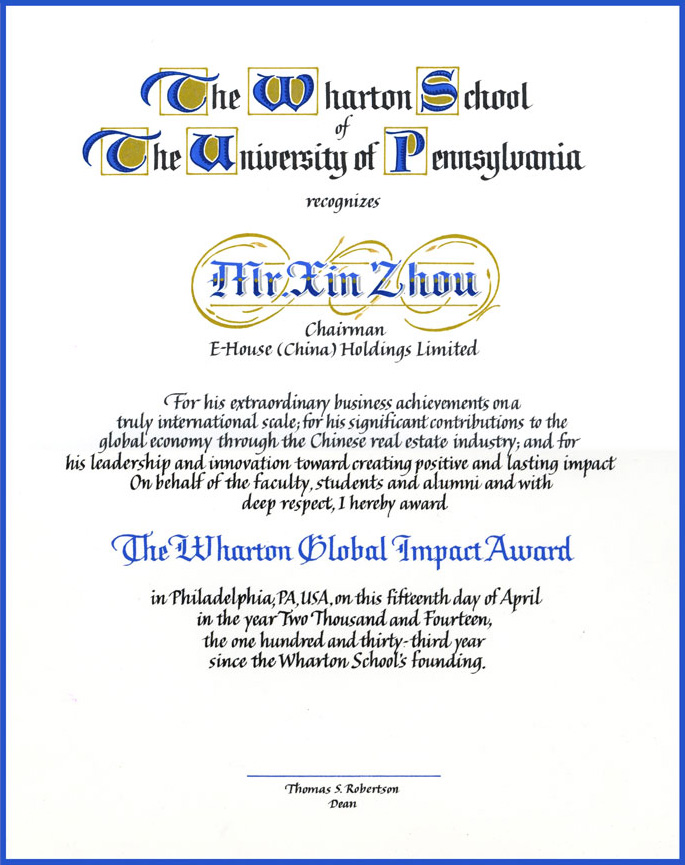 The Wharton School
of
The University of Pennsylvania

recognizes

Mr. Xin Zhou

Chairman
E-House (China) Holdings Limited

For his extraordinary business achievements on a truly international scale; for his significant contributions to the global economy through the Chinese real estate industry; and for his leadership and innovation toward creating positive and lasting impact On behalf of the faculty, students and alumni and with deep respect, I hereby award

The Wharton Global Impact Award

in Philadelphia, PA, USA, on this fifteenth day of April in the year Two Thousand and Fourteen, the one hundred and thirty-third year since the Wharton School's founding.

Thomas S. Robertson
Dean